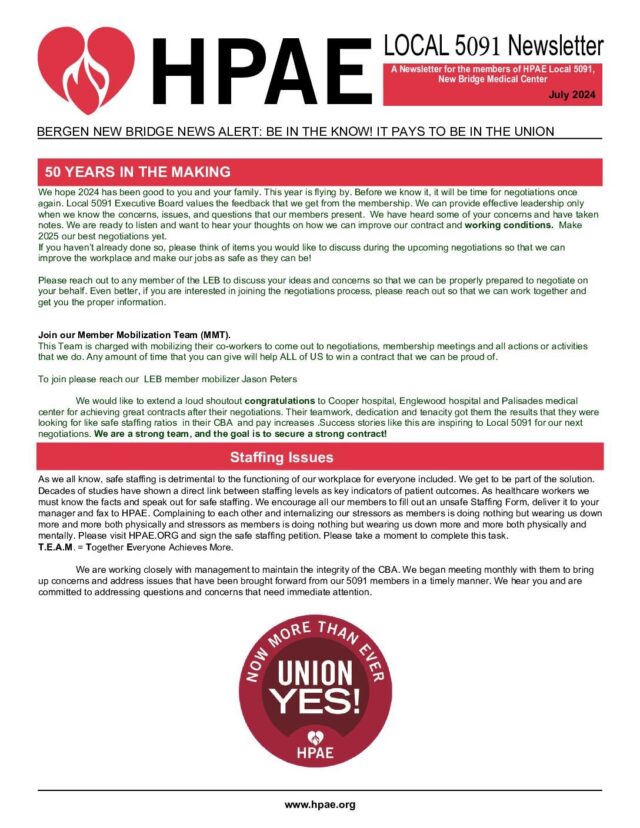 HPAE

LOCAL 5091 Newsletter

A Newsletter for the members of HPAE Local 5091, New Bridge Medical Center

July 2024

BERGEN NEW BRIDGE NEWS ALERT: BE IN THE KNOW! IT PAYS TO BE IN THE UNION

50 YEARS IN THE MAKING

We hope 2024 has been good to you and your family. This year is flying by. Before we know it, it will be time for negotiations once again. Local 5091 Executive Board values the feedback that we get from the membership. We can provide effective leadership only when we know the concerns, issues, and questions that our members present. We have heard some of your concerns and have taken notes. We are ready to listen and want to hear your thoughts on how we can improve our contract and working conditions. Make 2025 our best negotiations yet.
If you haven't already done so, please think of items you would like to discuss during the upcoming negotiations so that we can improve the workplace and make our jobs as safe as they can be!

Please reach out to any member of the LEB to discuss your ideas and concerns so that we can be properly prepared to negotiate on your behalf. Even better, if you are interested in joining the negotiations process, please reach out so that we can work together and get you the proper information.

Join our Member Mobilization Team (MMT).
This Team is charged with mobilizing their co-workers to come out to negotiations, membership meetings and all actions or activities that we do. Any amount of time that you can give will help ALL of US to win a contract that we can be proud of.

To join please reach our LEB member mobilizer Jason Peters

We would like to extend a loud shoutout congratulations to Cooper hospital, Englewood hospital and Palisades medical center for achieving great contracts after their negotiations. Their teamwork, dedication and tenacity got them the results that they were looking for like safe staffing ratios in their CBA and pay increases .Success stories like this are inspiring to Local 5091 for our next negotiations. We are a strong team, and the goal is to secure a strong contract!

Staffing Issues

As we all know, safe staffing is detrimental to the functioning of our workplace for everyone included. We get to be part of the solution. Decades of studies have shown a direct link between staffing levels as key indicators of patient outcomes. As healthcare workers we must know the facts and speak out for safe staffing. We encourage all our members to fill out an unsafe Staffing Form, deliver it to your manager and fax to HPAE. Complaining to each other and internalizing our stressors as members is doing nothing but wearing us down more and more both physically and stressors as members is doing nothing but wearing us down more and more both physically and mentally. Please visit HPAE.ORG and sign the safe staffing petition. Please take a moment to complete this task.
T.E.A.M. = Together Everyone Achieves More.

We are working closely with management to maintain the integrity of the CBA. We began meeting monthly with them to bring up concerns and address issues that have been brought forward from our 5091 members in a timely manner. We hear you and are committed to addressing questions and concerns that need immediate attention.

NOW MORE THAN EVER
UNION
YES!
HPAE

www.hpae.org